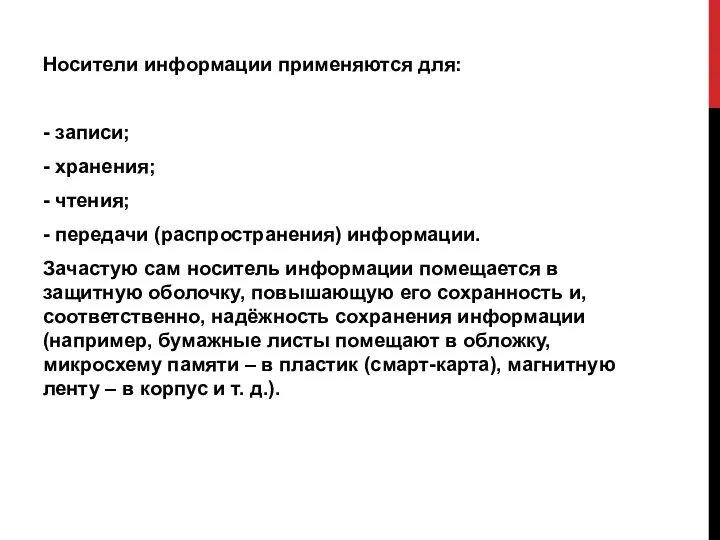 Носители информации применяются для:

- записи;

- хранения;

- чтения;

- передачи (распространения) информации.

Зачастую сам носитель информации помещается в защитную оболочку, повышающую его сохранность и, соответственно, надёжность сохранения информации (например, бумажные листы помещают в обложку, микросхему памяти – в пластик (смарт-карта), магнитную ленту – в корпус и т. д.).